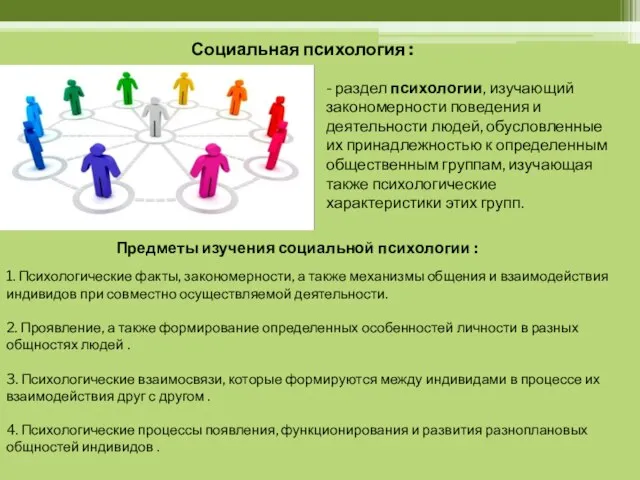 Социальная психология :

- раздел психологии, изучающий закономерности поведения и деятельности людей, обусловленные их принадлежностью к определенным общественным группам, изучающая также психологические характеристики этих групп.

Предметы изучения социальной психологии :

1. Психологические факты, закономерности, а также механизмы общения и взаимодействия индивидов при совместно осуществляемой деятельности.

2. Проявление, а также формирование определенных особенностей личности в разных общностях людей .

3. Психологические взаимосвязи, которые формируются между индивидами в процессе их взаимодействия друг с другом .

4. Психологические процессы появления, функционирования и развития разноплановых общностей индивидов .